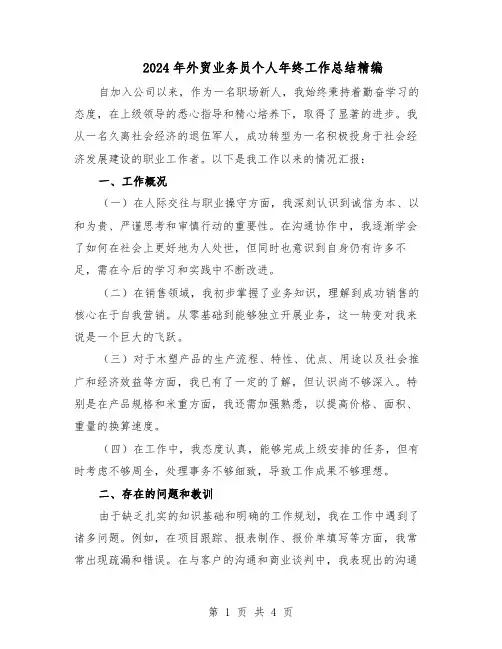 2024年外贸业务员个人年终工作总结精编

自加入公司以来，作为一名职场新人，我始终秉持着勤奋学习的态度，在上级领导的悉心指导和精心培养下，取得了显著的进步。我从一名久离社会经济的退伍军人，成功转型为一名积极投身于社会经济发展建设的职业工作者。以下是我工作以来的情况汇报：

一、工作概况

（一）在人际交往与职业操守方面，我深刻认识到诚信为本、以和为贵、严谨思考和审慎行动的重要性。在沟通协作中，我逐渐学会了如何在社会上更好地为人处世，但同时也意识到自身仍有许多不足，需在今后的学习和实践中不断改进。

（二）在销售领域，我初步掌握了业务知识，理解到成功销售的核心在于自我营销。从零基础到能够独立开展业务，这一转变对我来说是一个巨大的飞跃。

（三）对于木塑产品的生产流程、特性、优点、用途以及社会推广和经济效益等方面，我已有了一定的了解，但认识尚不够深入。特别是在产品规格和米重方面，我还需加强熟悉，以提高价格、面积、重量的换算速度。

（四）在工作中，我态度认真，能够完成上级安排的任务，但有时考虑不够周全，处理事务不够细致，导致工作成果不够理想。

二、存在的问题和教训

由于缺乏扎实的知识基础和明确的工作规划，我在工作中遇到了诸多问题。例如，在项目跟踪、报表制作、报价单填写等方面，我常常出现疏漏和错误。在与客户的沟通和商业谈判中，我表现出的沟通

第 1 页 共 4 页